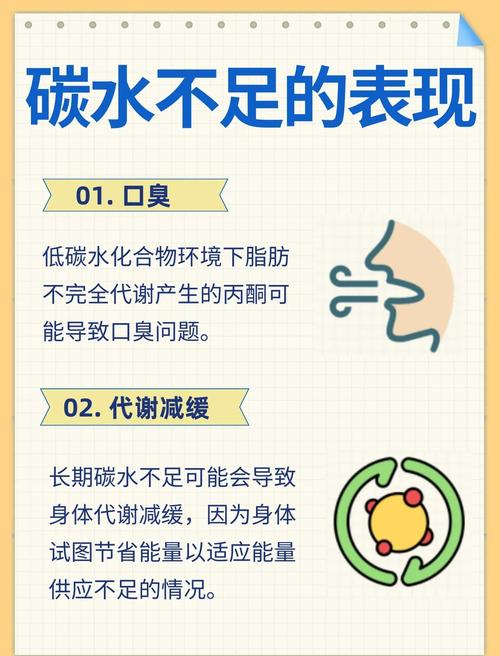 碳水不足的表现

01. 口臭

低碳水化合物环境下脂肪不完全代谢产生的丙酮可能导致口臭问题。

02. 代谢减缓

长期碳水不足可能会导致身体代谢减缓，因为身体试图节省能量以适应能量供应不足的情况。